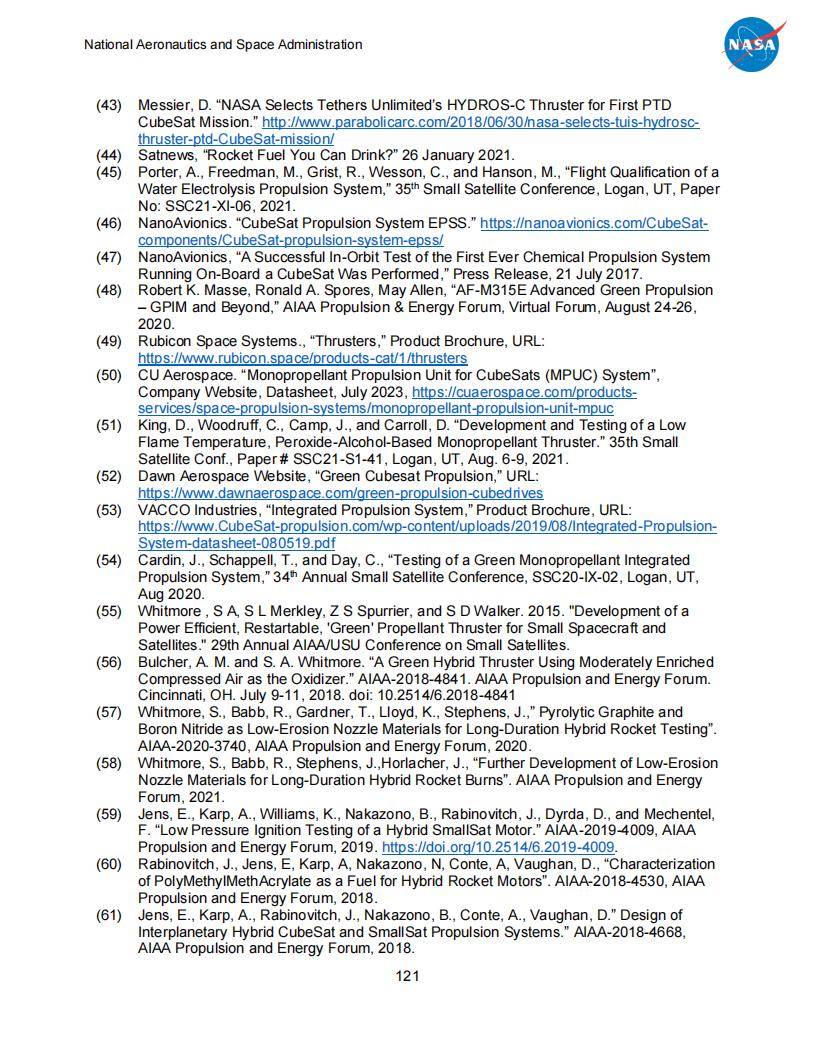 National Aeronautics and Space Administration

NASA

(43) Messier, D. “NASA Selects Tethers Unlimited’s HYDROS-C Thruster for First PTD CubeSat Mission.” http://www.parabolicarc.com/2018/06/30/nasa-selects-tuis-hydrosc-thruster-ptd-CubeSat-mission/

(44) Satnews, “Rocket Fuel You Can Drink?” 26 January 2021.

(45) Porter, A., Freedman, M., Grist, R., Wesson, C., and Hanson, M., “Flight Qualification of a Water Electrolysis Propulsion System,” 35$^{th}$ Small Satellite Conference, Logan, UT, Paper No: SSC21-XI-06, 2021.

(46) NanoAvionics. “CubeSat Propulsion System EPSS.” https://nanoavionics.com/CubeSat-components/CubeSat-propulsion-system-epss/

(47) NanoAvionics, “A Successful In-Orbit Test of the First Ever Chemical Propulsion System Running On-Board a CubeSat Was Performed,” Press Release, 21 July 2017.

(48) Robert K. Masse, Ronald A. Spores, May Allen, “AF-M315E Advanced Green Propulsion – GPIM and Beyond,” AIAA Propulsion & Energy Forum, Virtual Forum, August 24-26, 2020.

(49) Rubicon Space Systems., “Thrusters,” Product Brochure, URL: https://www.rubicon.space/products-cat/1/thrusters

(50) CU Aerospace. “Monopropellant Propulsion Unit for CubeSats (MPUC) System”, Company Website, Datasheet, July 2023, https://cuaerospace.com/products-services/space-propulsion-systems/monopropellant-propulsion-unit-mpuc

(51) King, D., Woodruff, C., Camp, J., and Carroll, D. “Development and Testing of a Low Flame Temperature, Peroxide-Alcohol-Based Monopropellant Thruster.” 35th Small Satellite Conf., Paper # SSC21-S1-41, Logan, UT, Aug. 6-9, 2021.

(52) Dawn Aerospace Website, “Green Cubesat Propulsion,” URL: https://www.dawnaerospace.com/green-propulsion-cubedrives

(53) VACCO Industries, “Integrated Propulsion System,” Product Brochure, URL: https://www.CubeSat-propulsion.com/wp-content/uploads/2019/08/Integrated-Propulsion-System-datasheet-080519.pdf

(54) Cardin, J., Schappell, T., and Day, C., “Testing of a Green Monopropellant Integrated Propulsion System,” 34$^{th}$ Annual Small Satellite Conference, SSC20-IX-02, Logan, UT, Aug 2020.

(55) Whitmore , S A, S L Merkley, Z S Spurrier, and S D Walker. 2015. "Development of a Power Efficient, Restartable, 'Green' Propellant Thruster for Small Spacecraft and Satellites." 29th Annual AIAA/USU Conference on Small Satellites.

(56) Bulcher, A. M. and S. A. Whitmore. “A Green Hybrid Thruster Using Moderately Enriched Compressed Air as the Oxidizer.” AIAA-2018-4841. AIAA Propulsion and Energy Forum. Cincinnati, OH. July 9-11, 2018. doi: 10.2514/6.2018-4841

(57) Whitmore, S., Babb, R., Gardner, T., Lloyd, K., Stephens, J.,” Pyrolytic Graphite and Boron Nitride as Low-Erosion Nozzle Materials for Long-Duration Hybrid Rocket Testing”. AIAA-2020-3740, AIAA Propulsion and Energy Forum, 2020.

(58) Whitmore, S., Babb, R., Stephens, J.,Horlacher, J., “Further Development of Low-Erosion Nozzle Materials for Long-Duration Hybrid Rocket Burns”. AIAA Propulsion and Energy Forum, 2021.

(59) Jens, E., Karp, A., Williams, K., Nakazono, B., Rabinovitch, J., Dyrda, D., and Mechentel, F. “Low Pressure Ignition Testing of a Hybrid SmallSat Motor.” AIAA-2019-4009, AIAA Propulsion and Energy Forum, 2019. https://doi.org/10.2514/6.2019-4009.

(60) Rabinovitch, J., Jens, E, Karp, A, Nakazono, N, Conte, A, Vaughan, D., “Characterization of PolyMethylMethAcrylate as a Fuel for Hybrid Rocket Motors”. AIAA-2018-4530, AIAA Propulsion and Energy Forum, 2018.

(61) Jens, E., Karp, A., Rabinovitch, J., Nakazono, B., Conte, A., Vaughan, D.” Design of Interplanetary Hybrid CubeSat and SmallSat Propulsion Systems.” AIAA-2018-4668, AIAA Propulsion and Energy Forum, 2018.

121